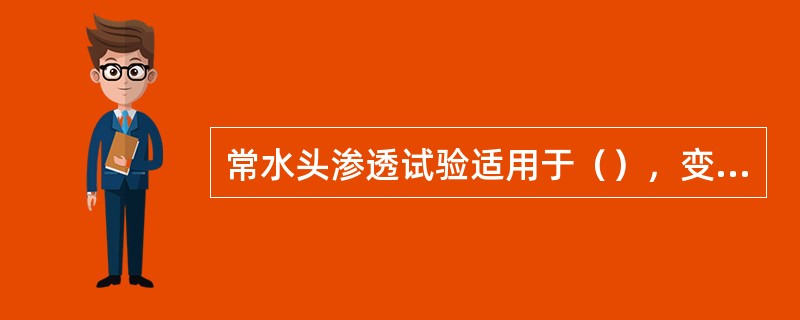 常水头渗透试验适用于（），变...